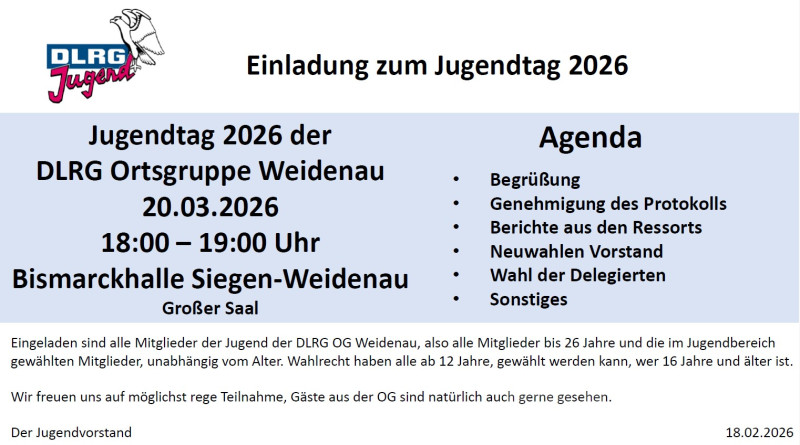 DLRG
Jugend

Einladung zum Jugendtag 2026

Jugendtag 2026 der
DLRG Ortsgruppe Weidenau
20.03.2026
18:00 – 19:00 Uhr
Bismarckhalle Siegen-Weidenau
Großer Saal

Agenda

• Begrüßung
• Genehmigung des Protokolls
• Berichte aus den Ressorts
• Neuwahlen Vorstand
• Wahl der Delegierten
• Sonstiges

Eingeladen sind alle Mitglieder der Jugend der DLRG OG Weidenau, also alle Mitglieder bis 26 Jahre und die im Jugendbereich gewählten Mitglieder, unabhängig vom Alter. Wahlrecht haben alle ab 12 Jahre, gewählt werden kann, wer 16 Jahre und älter ist.

Wir freuen uns auf möglichst rege Teilnahme, Gäste aus der OG sind natürlich auch gerne gesehen.

Der Jugendvorstand
18.02.2026